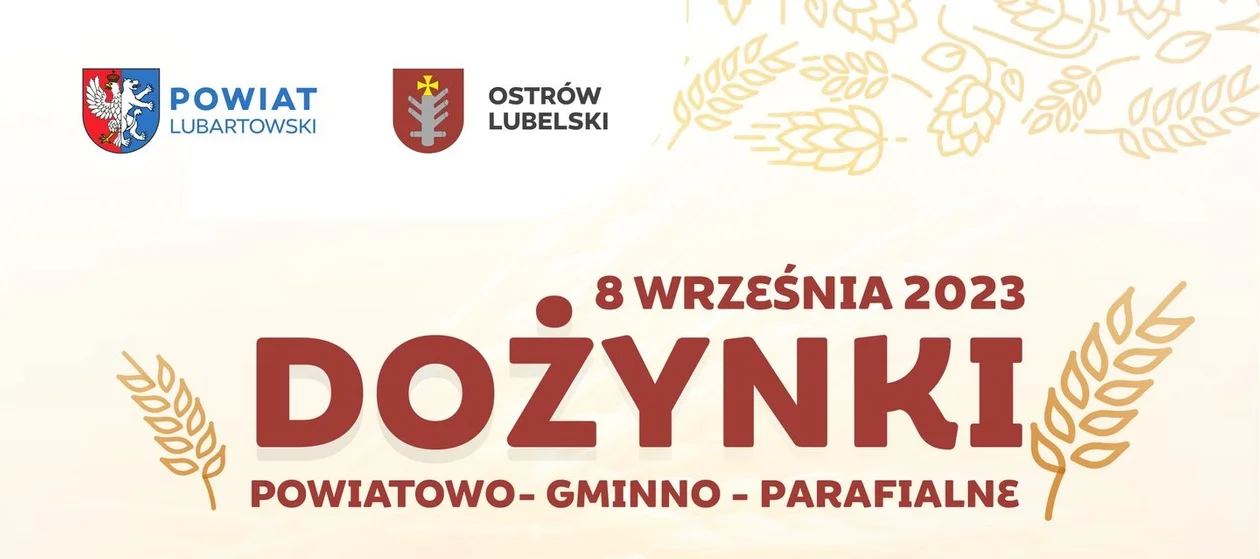 POWIAT
LUBARTOWSKI

OSTRÓW
LUBELSKI

8 WRZEŚNIA 2023

DOŻYNKI

POWIATOWO- GMINNO - PARAFIALNE